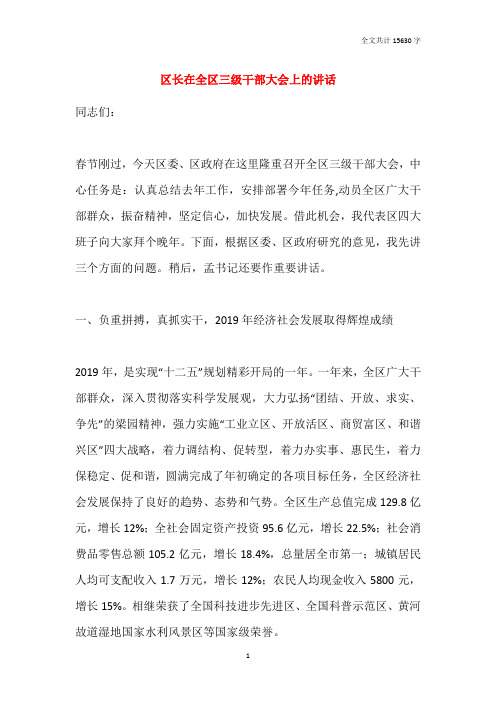 全文共计 15630 字

区长在全区三级干部大会上的讲话

同志们:

春节刚过，今天区委、区政府在这里隆重召开全区三级干部大会，中心任务是：认真总结去年工作，安排部署今年任务,动员全区广大干部群众，振奋精神，坚定信心，加快发展。借此机会，我代表区四大班子向大家拜个晚年。下面，根据区委、区政府研究的意见，我先讲三个方面的问题。稍后，孟书记还要作重要讲话。

一、负重拼搏，真抓实干，2019 年经济社会发展取得辉煌成绩

2019 年，是实现“十二五”规划精彩开局的一年。一年来，全区广大干部群众，深入贯彻落实科学发展观，大力弘扬“团结、开放、求实、争先”的梁园精神，强力实施“工业立区、开放活区、商贸富区、和谐兴区”四大战略，着力调结构、促转型，着力办实事、惠民生，着力保稳定、促和谐，圆满完成了年初确定的各项目标任务，全区经济社会发展保持了良好的趋势、态势和气势。全区生产总值完成 129.8 亿元，增长 12%；全社会固定资产投资 95.6 亿元，增长 22.5%；社会消费品零售总额 105.2 亿元，增长 18.4%，总量居全市第一；城镇居民人均可支配收入 1.7 万元，增长 12%；农民人均现金收入 5800 元，增长 15%。相继荣获了全国科技进步先进区、全国科普示范区、黄河故道湿地国家水利风景区等国家级荣誉。

1